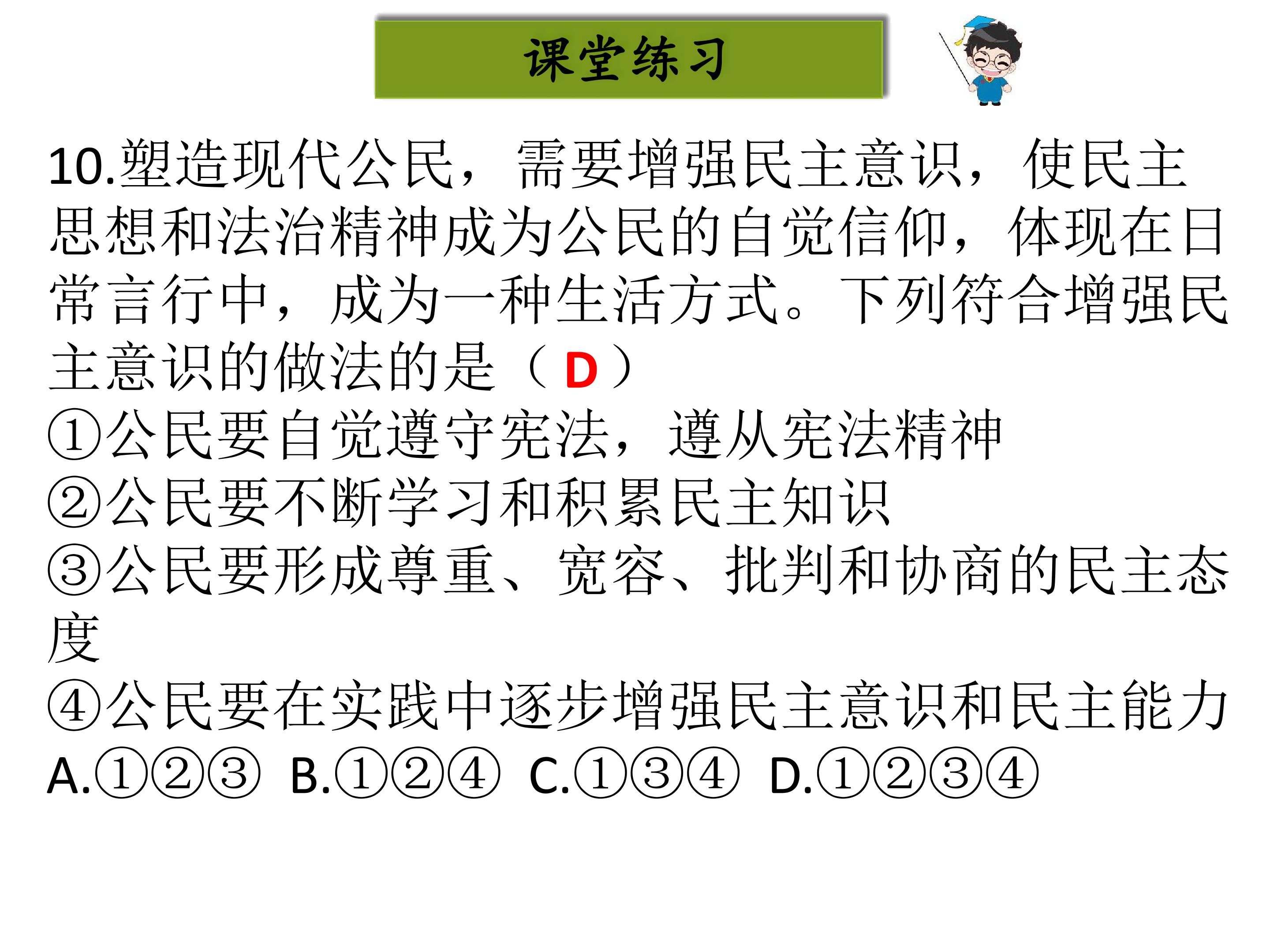 课堂练习

10.塑造现代公民，需要增强民主意识，使民主思想和法治精神成为公民的自觉信仰，体现在日常言行中，成为一种生活方式。下列符合增强民主意识的做法的是（D）

①公民要自觉遵守宪法，遵从宪法精神
②公民要不断学习和积累民主知识
③公民要形成尊重、宽容、批判和协商的民主态度
④公民要在实践中逐步增强民主意识和民主能力

A.①②③ B.①②④ C.①③④ D.①②③④